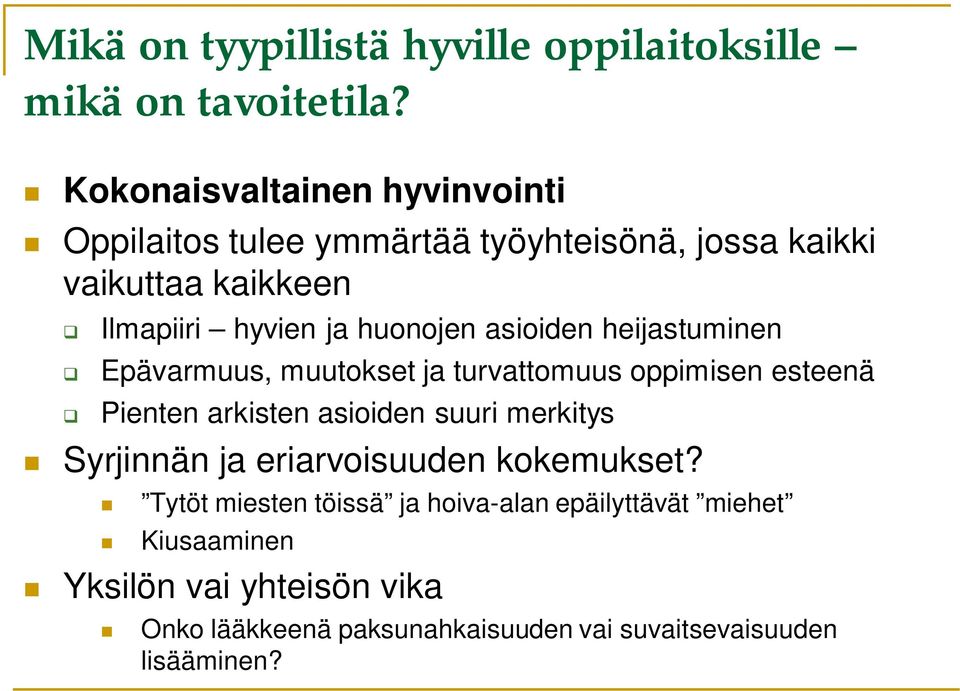 Mikä on tyypillistä hyville oppilaitoksille – mikä on tavoitetila?

Kokonaisvaltainen hyvinvointi

Oppilaitos tulee ymmärtää työyhteisönä, jossa kaikki vaikuttaa kaikkeen

Ilmapiiri – hyvien ja huonojen asioiden heijastuminen

Epävarmuus, muutokset ja turvattomuus oppimisen esteenä

Pienten arkisten asioiden suuri merkitys

Syrjinnän ja eriarvoisuuden kokemukset?

”Tytöt miesten töissä” ja hoiva-alan epäilyttävät ”miehet”

Kiusaaminen

Yksilön vai yhteisön vika

Onko lääkkeenä paksunahkaisuuden vai suvaitsevaisuuden lisääminen?